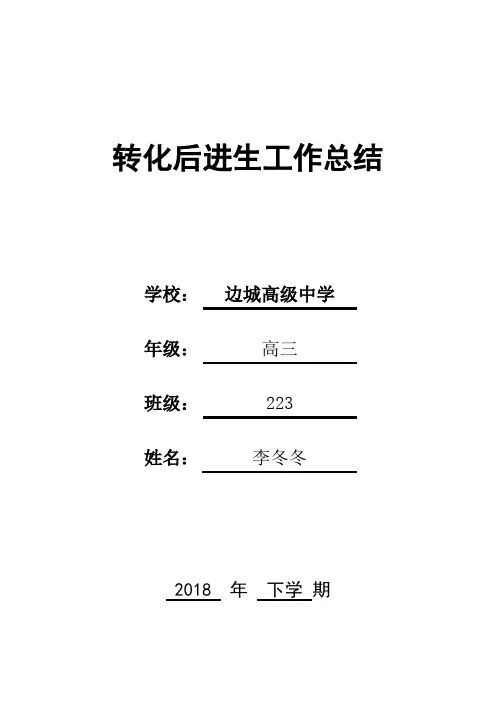 转化后进生工作总结

学校： 边城高级中学

年级： 高三

班级： 223

姓名： 李冬冬

2018 年 下学 期